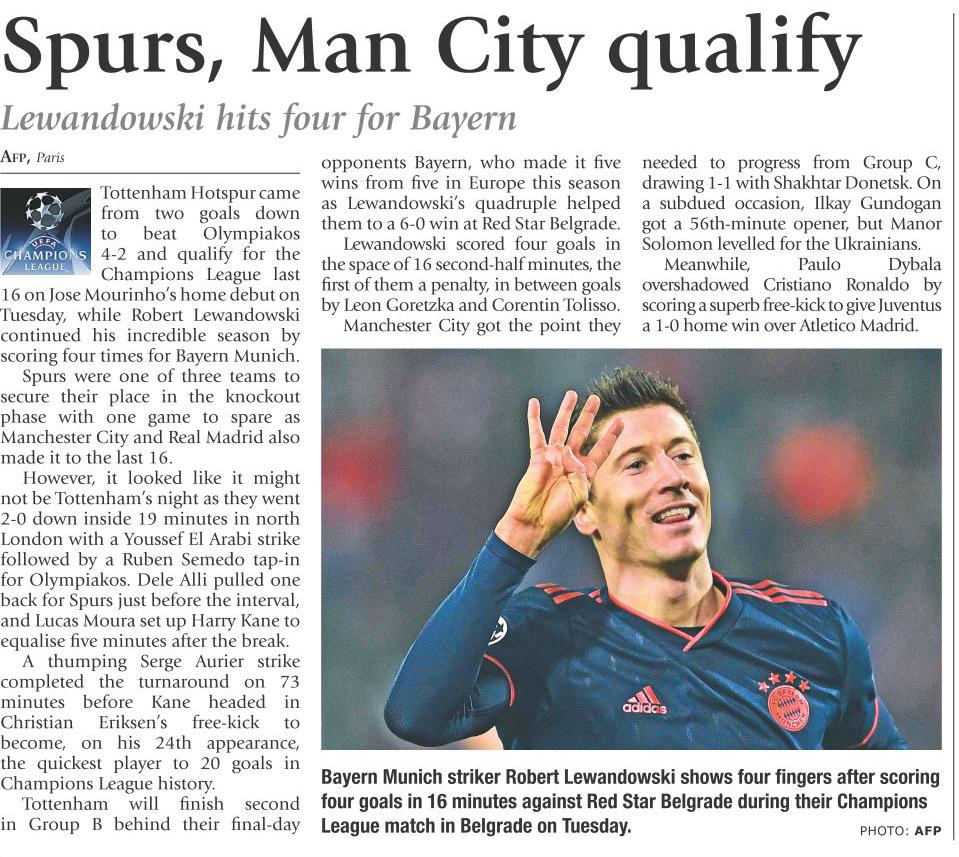 Spurs, Man City qualify

Lewandowski hits four for Bayern

AFP, Paris

UEFA CHAMPIONS LEAGUE

Tottenham Hotspur came from two goals down to beat Olympiakos 4-2 and qualify for the Champions League last 16 on Jose Mourinho's home debut on Tuesday, while Robert Lewandowski continued his incredible season by scoring four times for Bayern Munich.

Spurs were one of three teams to secure their place in the knockout phase with one game to spare as Manchester City and Real Madrid also made it to the last 16.

However, it looked like it might not be Tottenham's night as they went 2-0 down inside 19 minutes in north London with a Youssef El Arabi strike followed by a Ruben Semedo tap-in for Olympiakos. Dele Alli pulled one back for Spurs just before the interval, and Lucas Moura set up Harry Kane to equalise five minutes after the break.

A thumping Serge Aurier strike completed the turnaround on 73 minutes before Kane headed in Christian Eriksen's free-kick to become, on his 24th appearance, the quickest player to 20 goals in Champions League history.

Tottenham will finish second in Group B behind their final-day opponents Bayern, who made it five wins from five in Europe this season as Lewandowski's quadruple helped them to a 6-0 win at Red Star Belgrade.

Lewandowski scored four goals in the space of 16 second-half minutes, the first of them a penalty, in between goals by Leon Goretzka and Corentin Tolisso.

Manchester City got the point they needed to progress from Group C, drawing 1-1 with Shakhtar Donetsk. On a subdued occasion, Ilkay Gundogan got a 56th-minute opener, but Manor Solomon levelled for the Ukrainians.

Meanwhile, Paulo Dybala overshadowed Cristiano Ronaldo by scoring a superb free-kick to give Juventus a 1-0 home win over Atletico Madrid.

adidas

Bayern Munich striker Robert Lewandowski shows four fingers after scoring four goals in 16 minutes against Red Star Belgrade during their Champions League match in Belgrade on Tuesday.

PHOTO: AFP